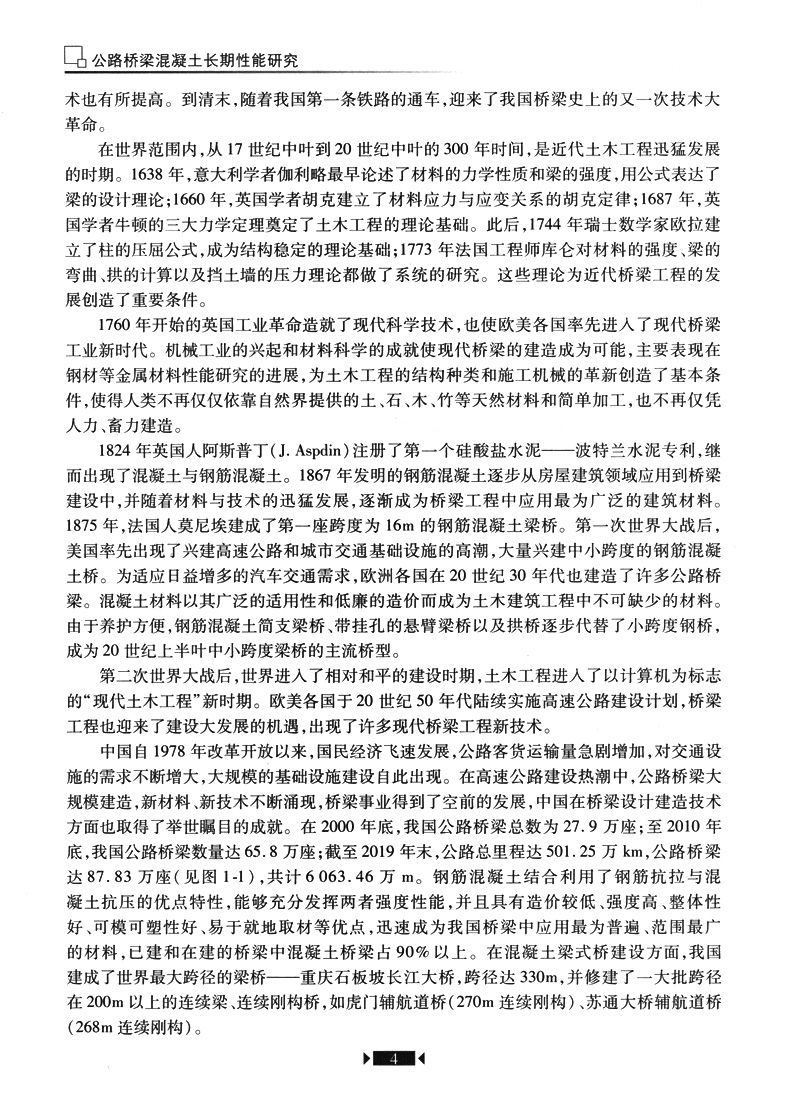 公路桥梁混凝土长期性能研究

术也有所提高。到清末，随着我国第一条铁路的通车，迎来了我国桥梁史上的又一次技术大革命。

在世界范围内，从17世纪中叶到20世纪中叶的300年时间，是近代土木工程迅猛发展的时期。1638年，意大利学者伽利略最早论述了材料的力学性质和梁的强度，用公式表达了梁的设计理论；1660年，英国学者胡克建立了材料应力与应变关系的胡克定律；1687年，英国学者牛顿的三大力学定理奠定了土木工程的理论基础。此后，1744年瑞士数学家欧拉建立了柱的压屈公式，成为结构稳定的理论基础；1773年法国工程师库仑对材料的强度、梁的弯曲、拱的计算以及挡土墙的压力理论都做了系统的研究。这些理论为近代桥梁工程的发展创造了重要条件。

1760年开始的英国工业革命造就了现代科学技术，也使欧美各国率先进入了现代桥梁工业新时代。机械工业的兴起和材料科学的成就使现代桥梁的建造成为可能，主要表现在钢材等金属材料性能研究的进展，为土木工程的结构种类和施工机械的革新创造了基本条件，使得人类不再仅仅依靠自然界提供的土、石、木、竹等天然材料和简单加工，也不再仅凭人力、畜力建造。

1824年英国人阿斯普丁(J. Aspdin)注册了第一个硅酸盐水泥——波特兰水泥专利，继而出现了混凝土与钢筋混凝土。1867年发明的钢筋混凝土逐步从房屋建筑领域应用到桥梁建设中，并随着材料与技术的迅猛发展，逐渐成为桥梁工程中应用最为广泛的建筑材料。1875年，法国人莫尼埃建成了第一座跨度为16m的钢筋混凝土梁桥。第一次世界大战后，美国率先出现了兴建高速公路和城市交通基础设施的高潮，大量兴建中小跨度的钢筋混凝土桥。为适应日益增多的汽车交通需求，欧洲各国在20世纪30年代也建造了许多公路桥梁。混凝土材料以其广泛的适用性和低廉的造价而成为土木建筑工程中不可缺少的材料。由于养护方便，钢筋混凝土简支梁桥、带挂孔的悬臂梁桥以及拱桥逐步代替了小跨度钢桥，成为20世纪上半叶中小跨度梁桥的主流桥型。

第二次世界大战后，世界进入了相对和平的建设时期，土木工程进入了以计算机为标志的“现代土木工程”新时期。欧美各国于20世纪50年代陆续实施高速公路建设计划，桥梁工程也迎来了建设大发展的机遇，出现了许多现代桥梁工程新技术。

中国自1978年改革开放以来，国民经济飞速发展，公路客货运输量急剧增加，对交通设施的需求不断增大，大规模的基础设施建设自此出现。在高速公路建设热潮中，公路桥梁大规模建造，新材料、新技术不断涌现，桥梁事业得到了空前的发展，中国在桥梁设计建造技术方面也取得了举世瞩目的成就。在2000年底，我国公路桥梁总数为27.9万座；至2010年底，我国公路桥梁数量达65.8万座；截至2019年末，公路总里程达501.25万km，公路桥梁达87.83万座(见图1-1)，共计6 063.46万m。钢筋混凝土结合利用了钢筋抗拉与混凝土抗压的优点特性，能够充分发挥两者强度性能，并且具有造价较低、强度高、整体性好、可模可塑性好、易于就地取材等优点，迅速成为我国桥梁中应用最为普遍、范围最广的材料，已建和在建的桥梁中混凝土桥梁占90%以上。在混凝土梁式桥建设方面，我国建成了世界最大跨径的梁桥——重庆石板坡长江大桥，跨径达330m，并修建了一大批跨径在200m以上的连续梁、连续刚构桥，如虎门辅航道桥(270m连续刚构)、苏通大桥辅航道桥(268m连续刚构)。

4